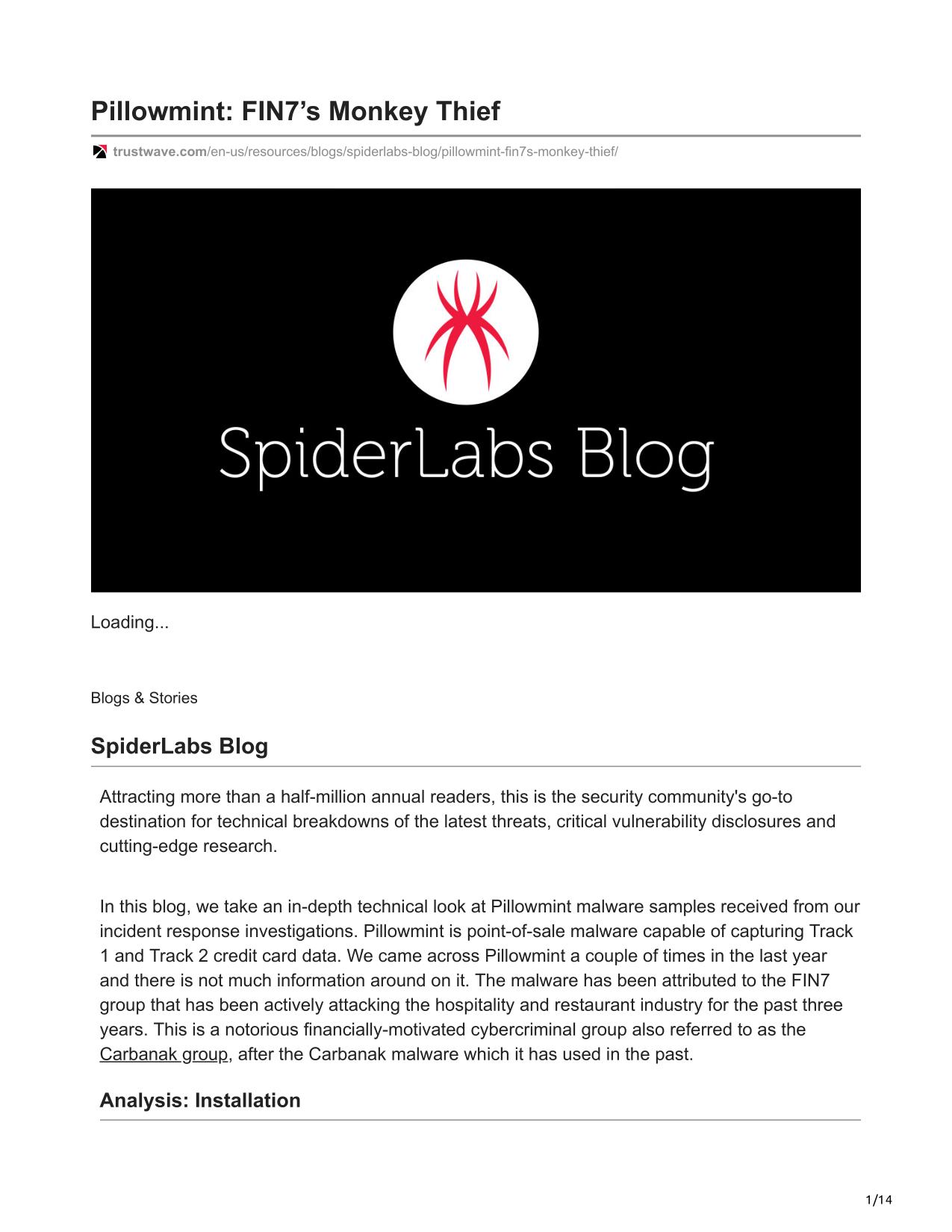 Pillowmint: FIN7's Monkey Thief

trustwave.com/en-us/resources/blogs/spiderlabs-blog/pillowmint-fin7s-monkey-thief/

SpiderLabs Blog

Loading...

Blogs & Stories

SpiderLabs Blog

Attracting more than a half-million annual readers, this is the security community's go-to destination for technical breakdowns of the latest threats, critical vulnerability disclosures and cutting-edge research.

In this blog, we take an in-depth technical look at Pillowmint malware samples received from our incident response investigations. Pillowmint is point-of-sale malware capable of capturing Track 1 and Track 2 credit card data. We came across Pillowmint a couple of times in the last year and there is not much information around on it. The malware has been attributed to the FIN7 group that has been actively attacking the hospitality and restaurant industry for the past three years. This is a notorious financially-motivated cybercriminal group also referred to as the Carbanak group, after the Carbanak malware which it has used in the past.

Analysis: Installation

1/14